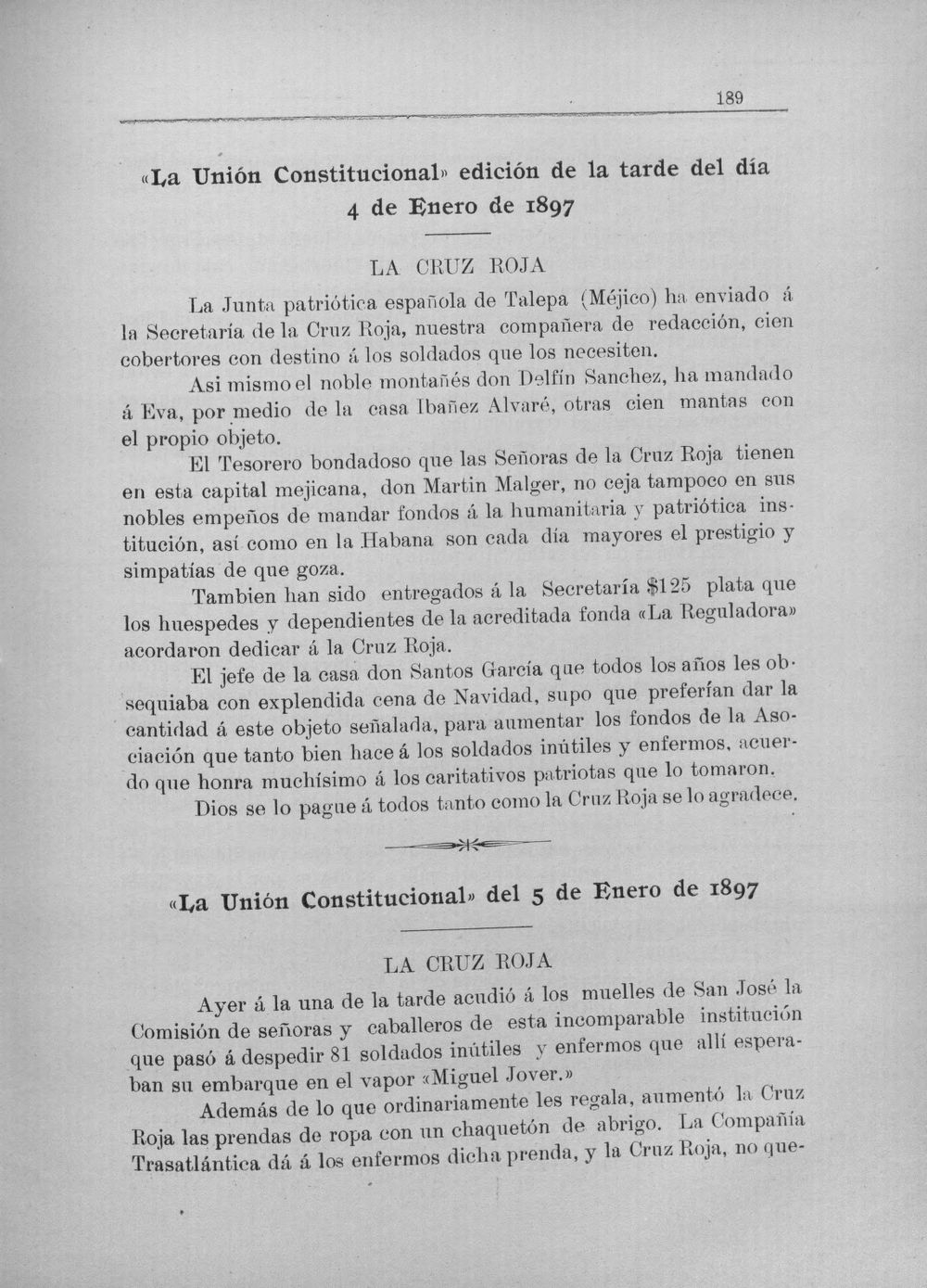 189

«La Unión Constitucional» edición de la tarde del día 4 de Enero de 1897

LA CRUZ ROJA

La Junta patriótica española de Talepa (Méjico) ha enviado á la Secretaría de la Cruz Roja, nuestra compañera de redacción, cien cobertores con destino á los soldados que los necesiten.

Asi mismo el noble montañés don Delfín Sanchez, ha mandado á Eva, por medio de la casa Ibañez Alvaré, otras cien mantas con el propio objeto.

El Tesorero bondadoso que las Señoras de la Cruz Roja tienen en esta capital mejicana, don Martin Malger, no ceja tampoco en sus nobles empeños de mandar fondos á la humanitaria y patriótica institución, así como en la Habana son cada día mayores el prestigio y simpatías de que goza.

Tambien han sido entregados á la Secretaría $125 plata que los huespedes y dependientes de la acreditada fonda «La Reguladora» acordaron dedicar á la Cruz Roja.

El jefe de la casa don Santos García que todos los años les obsequiaba con explendida cena de Navidad, supo que preferían dar la cantidad á este objeto señalada, para aumentar los fondos de la Asociación que tanto bien hace á los soldados inútiles y enfermos, acuerdo que honra muchísimo á los caritativos patriotas que lo tomaron.

Dios se lo pague á todos tanto como la Cruz Roja se lo agradece.

«La Unión Constitucional» del 5 de Enero de 1897

LA CRUZ ROJA

Ayer á la una de la tarde acudió á los muelles de San José la Comisión de señoras y caballeros de esta incomparable institución que pasó á despedir 81 soldados inútiles y enfermos que allí esperaban su embarque en el vapor «Miguel Jover.»

Además de lo que ordinariamente les regala, aumentó la Cruz Roja las prendas de ropa con un chaquetón de abrigo. La Compañía Trasatlántica dá á los enfermos dicha prenda, y la Cruz Roja, no que-